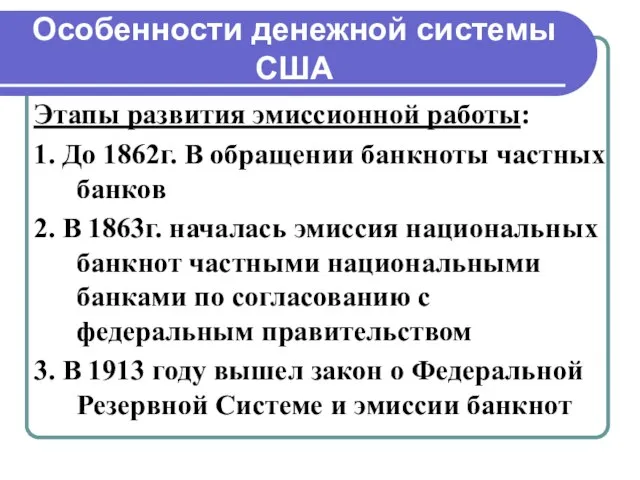 Особенности денежной системы США

Этапы развития эмиссионной работы:

1. До 1862г. В обращении банкноты частных банков

2. В 1863г. началась эмиссия национальных банкнот частными национальными банками по согласованию с федеральным правительством

3. В 1913 году вышел закон о Федеральной Резервной Системе и эмиссии банкнот